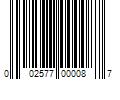 0 02577 00008 7